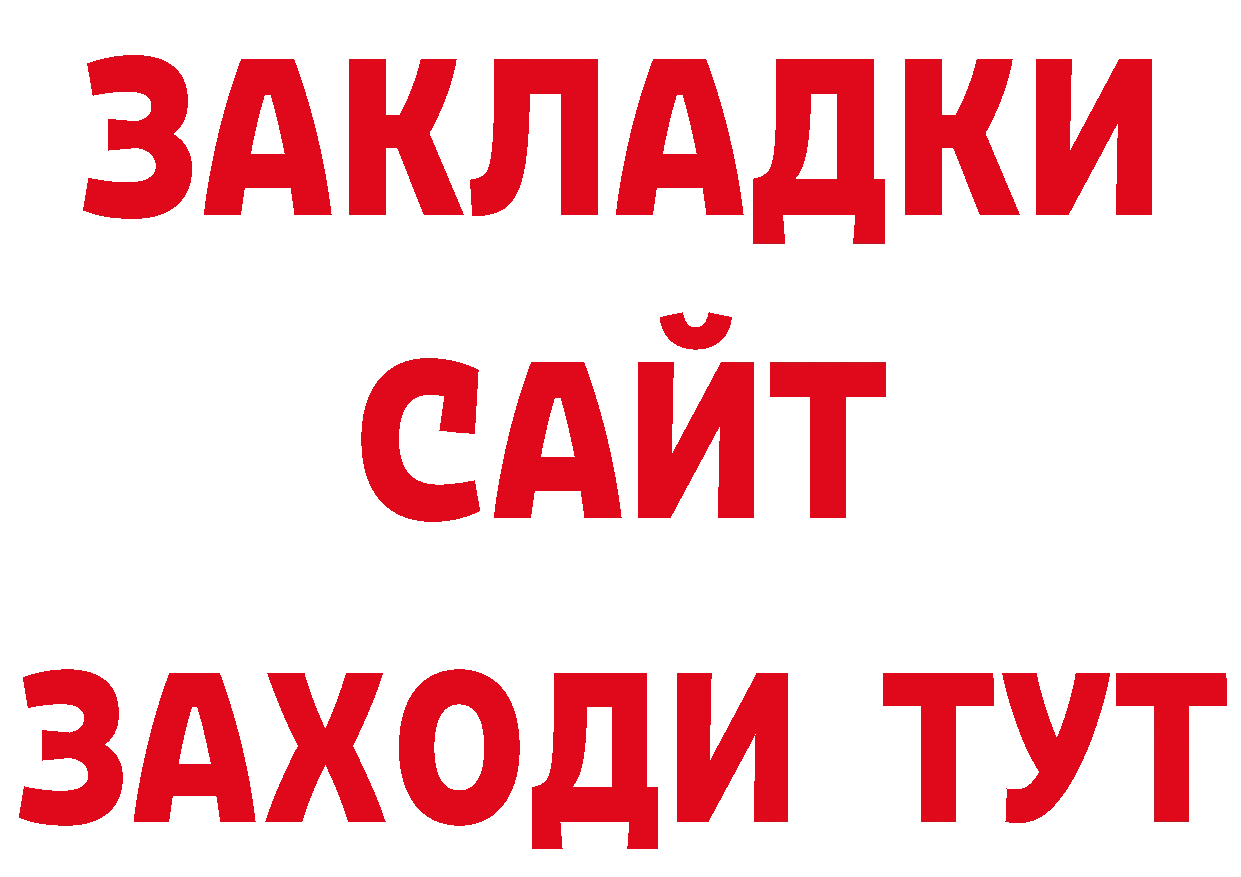 ЗАКЛАДКИ
САЙТ
ЗАХОДИ ТУТ